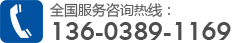 全国服务咨询热线：
136-0389-1169